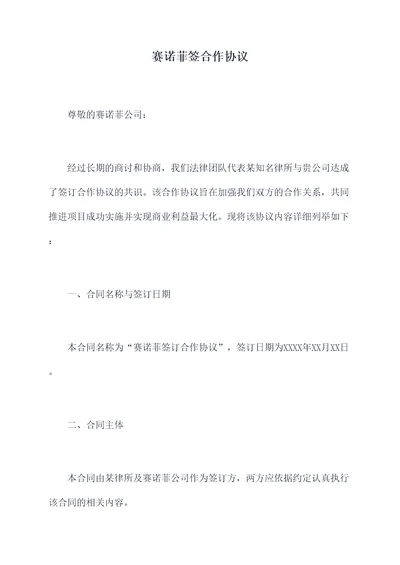 赛诺菲签合作协议

尊敬的赛诺菲公司：

经过长期的商讨和协商，我们法律团队代表某知名律所与贵公司达成了签订合作协议的共识。该合作协议旨在加强我们双方的合作关系，共同推进项目成功实施并实现商业利益最大化。现将该协议内容详细列举如下：

一、合同名称与签订日期

本合同名称为“赛诺菲签订合作协议”，签订日期为XXXX年XX月XX日。

二、合同主体

本合同由某律所及赛诺菲公司作为签订方，两方应依据约定认真执行该合同的相关内容。